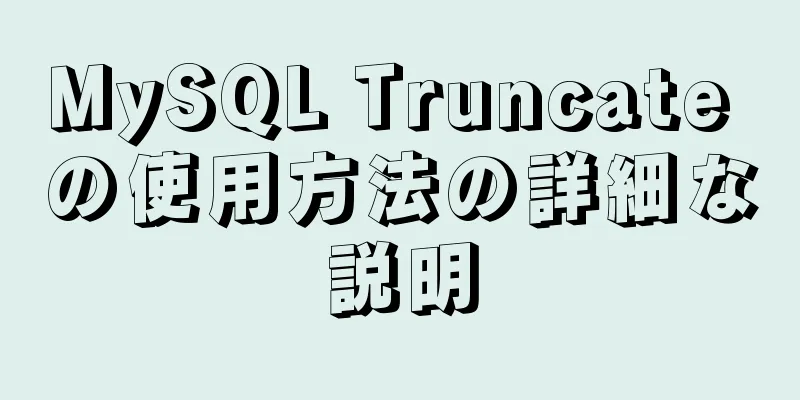 MySQL Truncate の使用方法の詳細な説明